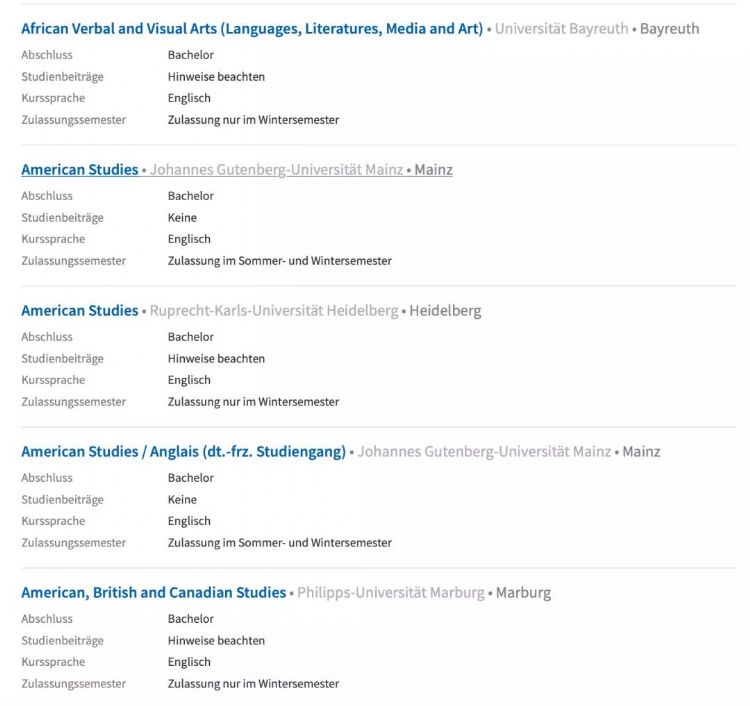 African Verbal and Visual Arts (Languages, Literatures, Media and Art) • Universität Bayreuth • Bayreuth

| Abschluss | Bachelor |
|---|---|
| Studienbeiträge | Hinweise beachten |
| Kurssprache | Englisch |
| Zulassungssemester | Zulassung nur im Wintersemester |

American Studies • Johannes Gutenberg-Universität Mainz • Mainz

| Abschluss | Bachelor |
|---|---|
| Studienbeiträge | Keine |
| Kurssprache | Englisch |
| Zulassungssemester | Zulassung im Sommer- und Wintersemester |

American Studies • Ruprecht-Karls-Universität Heidelberg • Heidelberg

| Abschluss | Bachelor |
|---|---|
| Studienbeiträge | Hinweise beachten |
| Kurssprache | Englisch |
| Zulassungssemester | Zulassung nur im Wintersemester |

American Studies / Anglais (dt.-frz. Studiengang) • Johannes Gutenberg-Universität Mainz • Mainz

| Abschluss | Bachelor |
|---|---|
| Studienbeiträge | Keine |
| Kurssprache | Englisch |
| Zulassungssemester | Zulassung im Sommer- und Wintersemester |

American, British and Canadian Studies • Philipps-Universität Marburg • Marburg

| Abschluss | Bachelor |
|---|---|
| Studienbeiträge | Hinweise beachten |
| Kurssprache | Englisch |
| Zulassungssemester | Zulassung nur im Wintersemester |